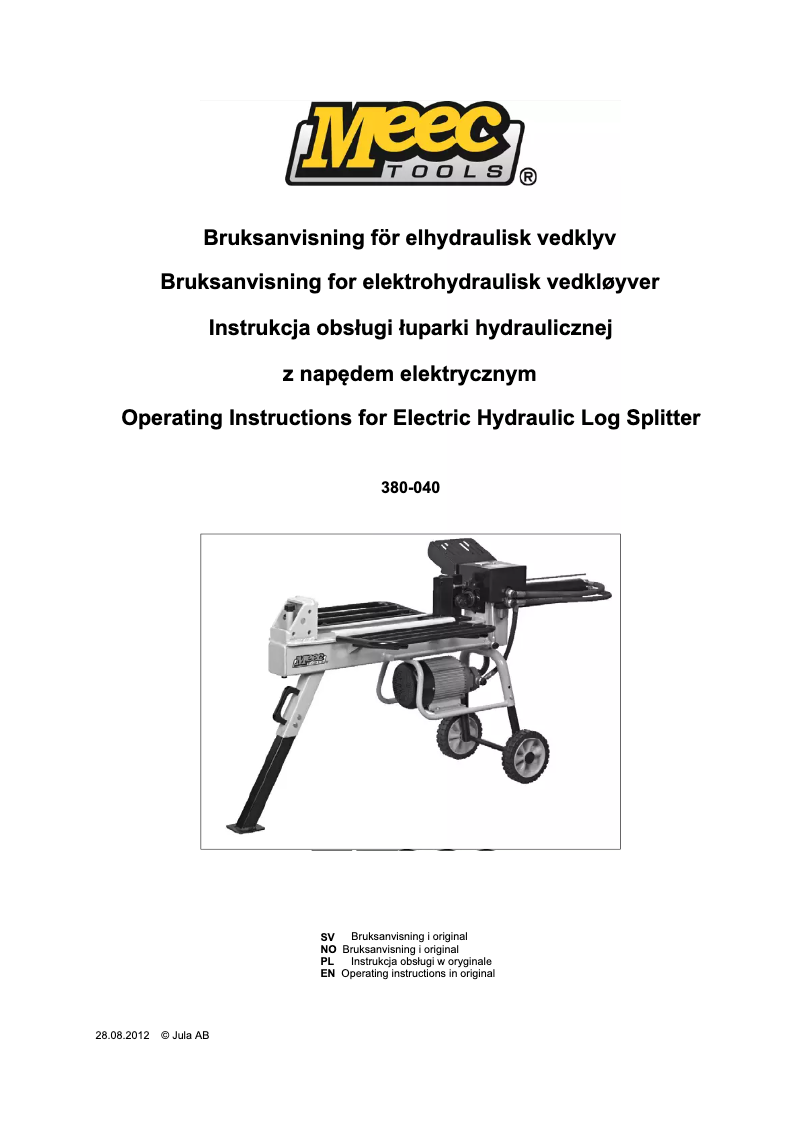 Meec TOOLS ®

Bruksanvisning för elhydraulisk vedklyv

Bruksanvisning for elektrohydraulisk vedkløyver

Instrukcja obsługi łuparki hydraulicznej

z napędem elektrycznym

Operating Instructions for Electric Hydraulic Log Splitter

380-040

SV Bruksanvisning i original
NO Bruksanvisning i original
PL Instrukcja obsługi w oryginale
EN Operating instructions in original

28.08.2012 © Jula AB